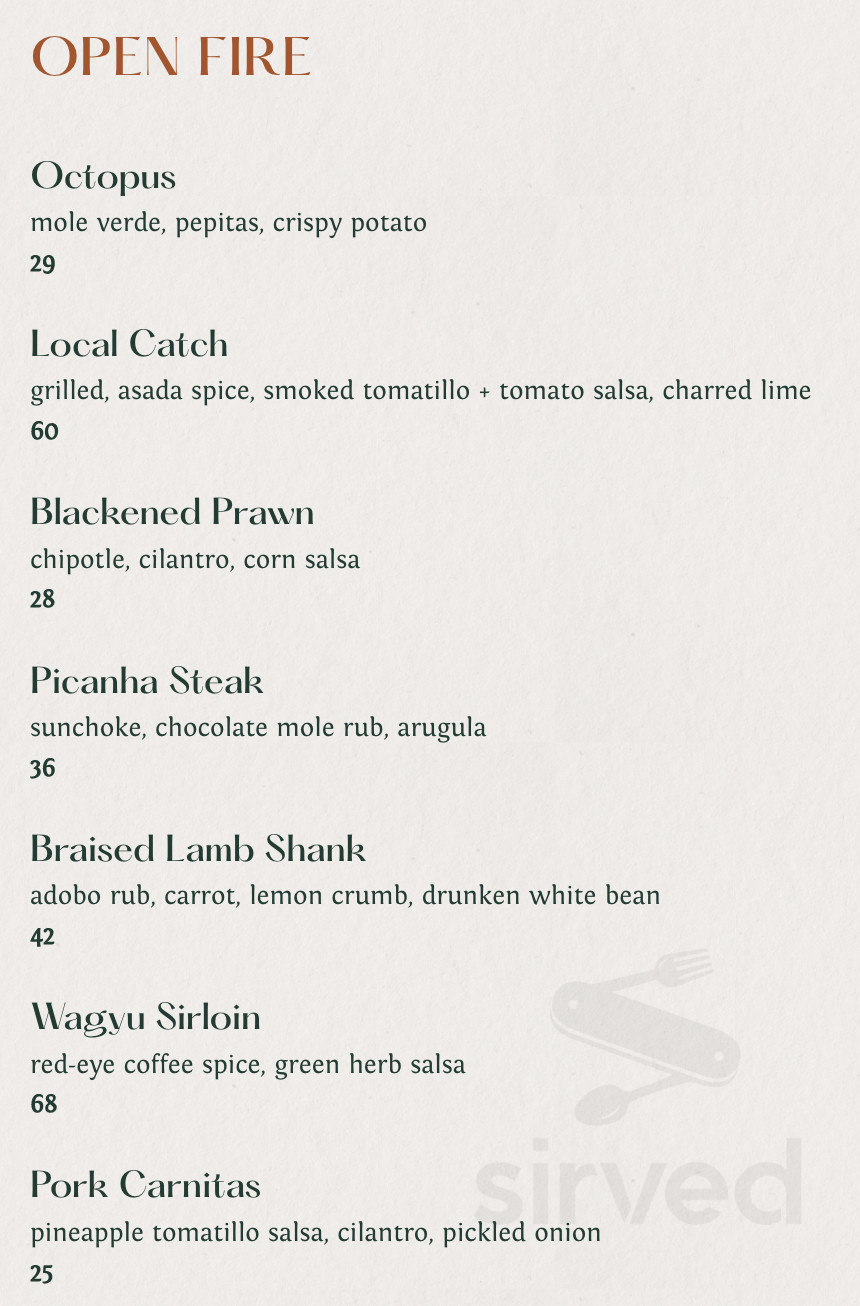 OPEN FIRE

Octopus
mole verde, pepitas, crispy potato
29

Local Catch
grilled, asada spice, smoked tomatillo + tomato salsa, charred lime
60

Blackened Prawn
chipotle, cilantro, corn salsa
28

Picanha Steak
sunchoke, chocolate mole rub, arugula
36

Braised Lamb Shank
adobo rub, carrot, lemon crumb, drunken white bean
42

Wagyu Sirloin
red-eye coffee spice, green herb salsa
68

Pork Carnitas
pineapple tomatillo salsa, cilantro, pickled onion
25

sirved